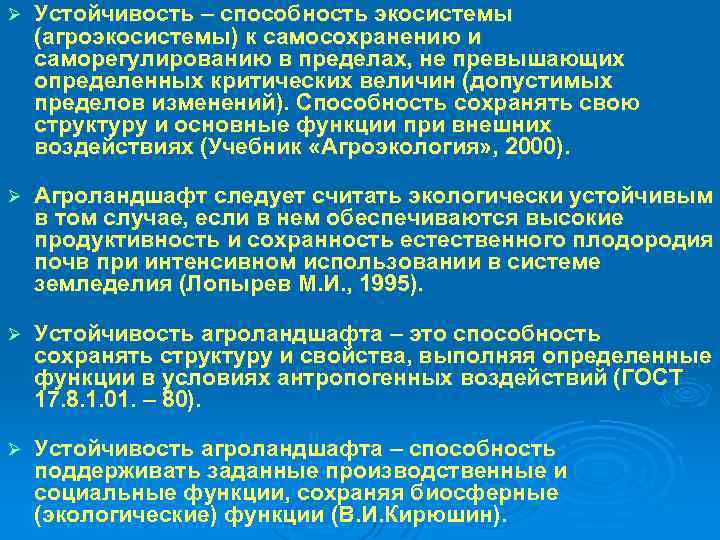 ➢ Устойчивость – способность экосистемы (агроэкосистемы) к самосохранению и саморегулированию в пределах, не превышающих определенных критических величин (допустимых пределов изменений). Способность сохранять свою структуру и основные функции при внешних воздействиях (Учебник «Агроэкология», 2000).

➢ Агроландшафт следует считать экологически устойчивым в том случае, если в нем обеспечиваются высокие продуктивность и сохранность естественного плодородия почв при интенсивном использовании в системе земледелия (Лопырев М.И., 1995).

➢ Устойчивость агроландшафта – это способность сохранять структуру и свойства, выполняя определенные функции в условиях антропогенных воздействий (ГОСТ 17.8.1.01. – 80).

➢ Устойчивость агроландшафта – способность поддерживать заданные производственные и социальные функции, сохраняя биосферные (экологические) функции (В.И.Кирюшин).